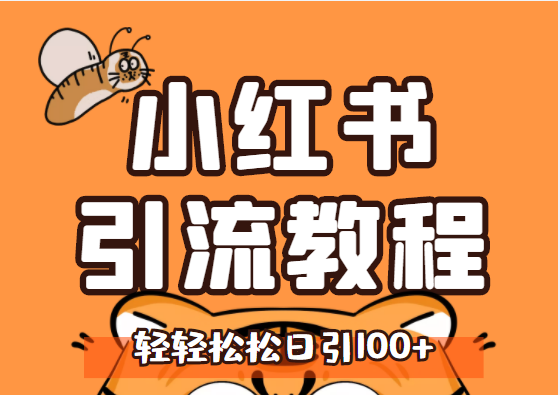 小红书
引流教程

轻轻松松日引100+